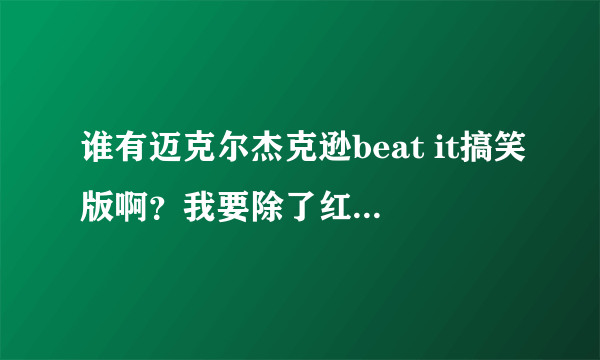 谁有迈克尔杰克逊beat it搞笑版啊？我要除了红...